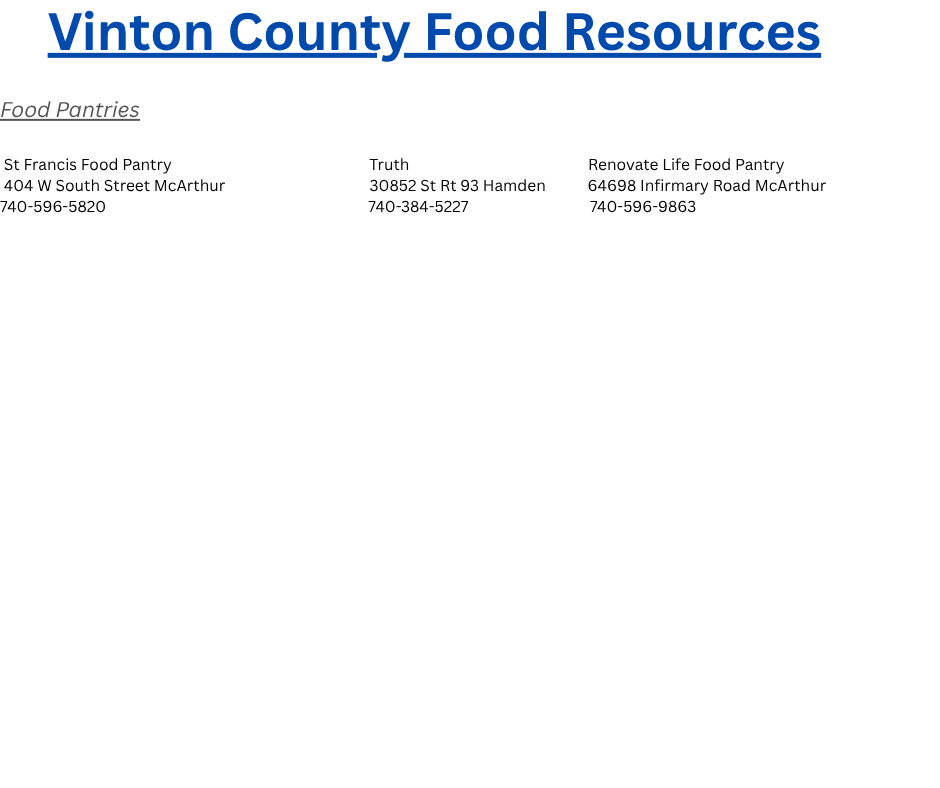 Vinton County Food Resources

Food Pantries

St Francis Food Pantry
404 W South Street McArthur
740-596-5820

Truth
30852 St Rt 93 Hamden
740-384-5227

Renovate Life Food Pantry
64698 Infirmary Road McArthur
740-596-9863